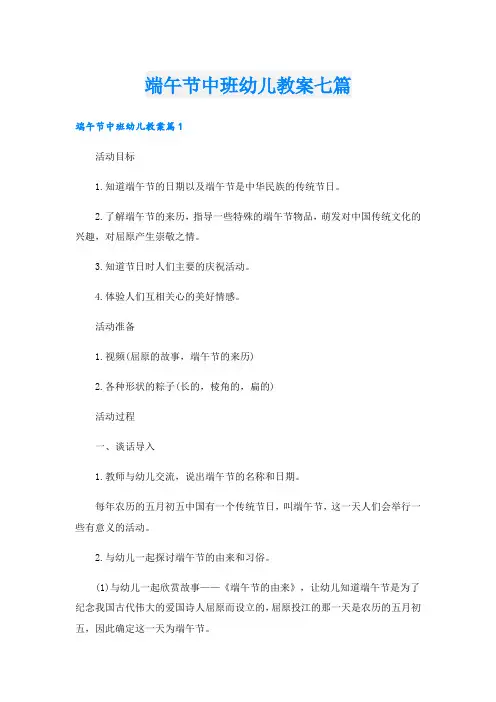 端午节中班幼儿教案七篇

端午节中班幼儿教案篇1

活动目标

1.知道端午节的日期以及端午节是中华民族的传统节日。

2.了解端午节的来历，指导一些特殊的端午节物品，萌发对中国传统文化的兴趣，对屈原产生崇敬之情。

3.知道节日时人们主要的庆祝活动。

4.体验人们互相关心的美好情感。

活动准备

1.视频(屈原的故事，端午节的来历)

2.各种形状的粽子(长的，棱角的，扁的)

活动过程

一、谈话导入

1.教师与幼儿交流，说出端午节的名称和日期。

每年农历的五月初五中国有一个传统节日，叫端午节，这一天人们会举行一些有意义的活动。

2.与幼儿一起探讨端午节的由来和习俗。

(1)与幼儿一起欣赏故事——《端午节的由来》，让幼儿知道端午节是为了纪念我国古代伟大的爱国诗人屈原而设立的，屈原投江的那一天是农历的五月初五，因此确定这一天为端午节。